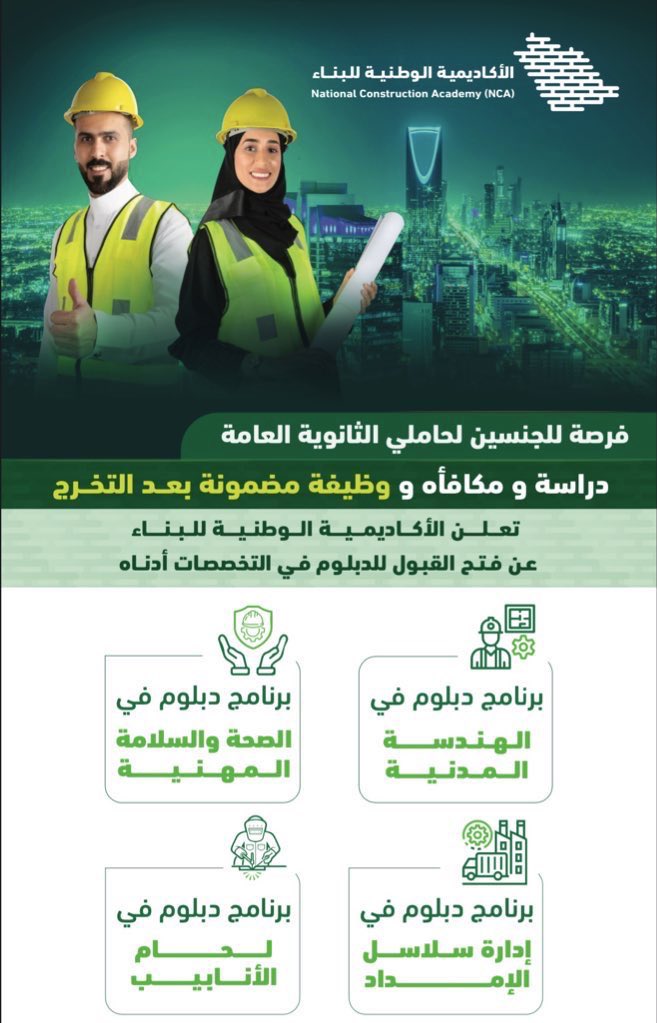 الأكاديمية الوطنية للبناء
National Construction Academy (NCA)

فرصة للجنسين لحاملي الثانوية العامة

دراسة و مكافأه و وظيفة مضمونة بعد التخرج

تعلن الأكاديمية الوطنية للبناء
عن فتح القبول للدبلوم في التخصصات أدناه

برنامج دبلوم في
الهندسة المدنية

برنامج دبلوم في
الصحة والسلامة المهنية

برنامج دبلوم في
إدارة سلاسل الإمداد

برنامج دبلوم في
لحام الأنابيب